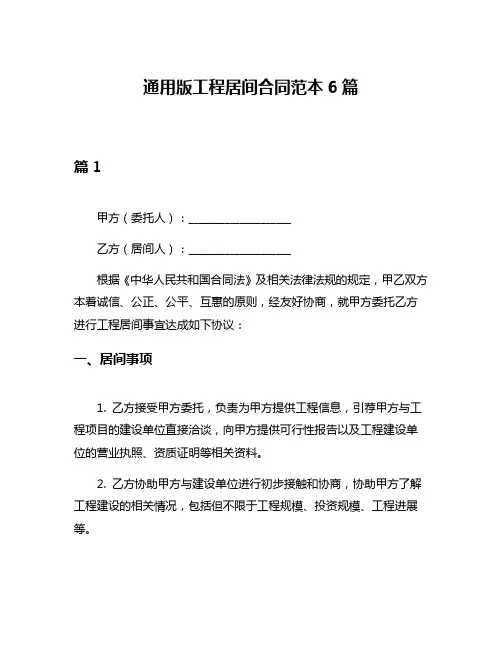 通用版工程居间合同范本 6 篇

篇 1

甲方（委托人）：__________________

乙方（居间人）：__________________

根据《中华人民共和国合同法》及相关法律法规的规定，甲乙双方本着诚信、公正、公平、互惠的原则，经友好协商，就甲方委托乙方进行工程居间事宜达成如下协议：

一、居间事项

1. 乙方接受甲方委托，负责为甲方提供工程信息，引荐甲方与工程项目的建设单位直接洽谈，向甲方提供可行性报告以及工程建设单位的营业执照、资质证明等相关资料。

2. 乙方协助甲方与建设单位进行初步接触和协商，协助甲方了解工程建设的相关情况，包括但不限于工程规模、投资规模、工程进展等。